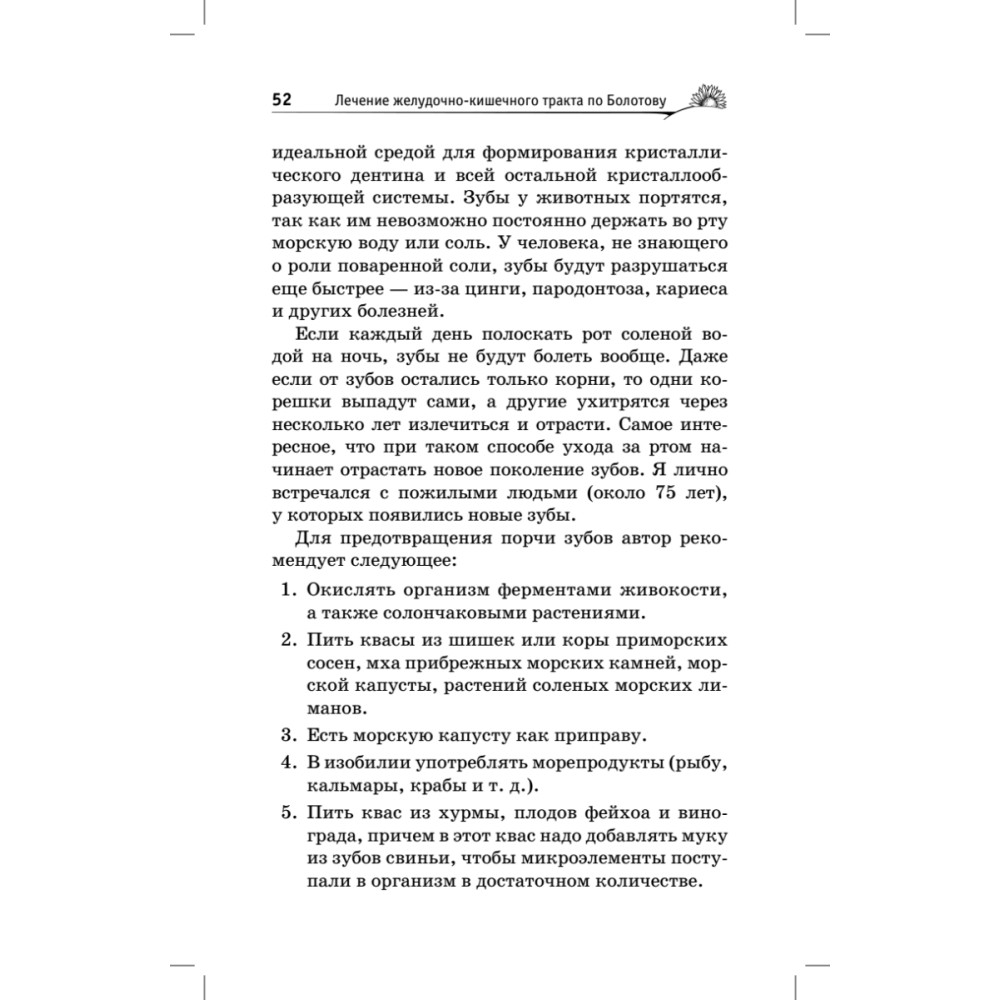 52 Лечение желудочно-кишечного тракта по Болотову

идеальной средой для формирования кристаллического дентина и всей остальной кристаллообразующей системы. Зубы у животных портятся, так как им невозможно постоянно держать во рту морскую воду или соль. У человека, не знающего о роли поваренной соли, зубы будут разрушаться еще быстрее — из-за цинги, пародонтоза, кариеса и других болезней.

Если каждый день полоскать рот соленой водой на ночь, зубы не будут болеть вообще. Даже если от зубов остались только корни, то одни корешки выпадут сами, а другие ухитрятся через несколько лет излечиться и отрасти. Самое интересное, что при таком способе ухода за ртом начинает отрастать новое поколение зубов. Я лично встречался с пожилыми людьми (около 75 лет), у которых появились новые зубы.

Для предотвращения порчи зубов автор рекомендует следующее:

1. Окислять организм ферментами живокости, а также солончаковыми растениями.
2. Пить квасы из шишек или коры приморских сосен, мха прибрежных морских камней, морской капусты, растений соленых морских лиманов.
3. Есть морскую капусту как приправу.
4. В изобилии употреблять морепродукты (рыбу, кальмары, крабы и т. д.).
5. Пить квас из хурмы, плодов фейхоа и винограда, причем в этот квас надо добавлять муку из зубов свиньи, чтобы микроэлементы поступали в организм в достаточном количестве.